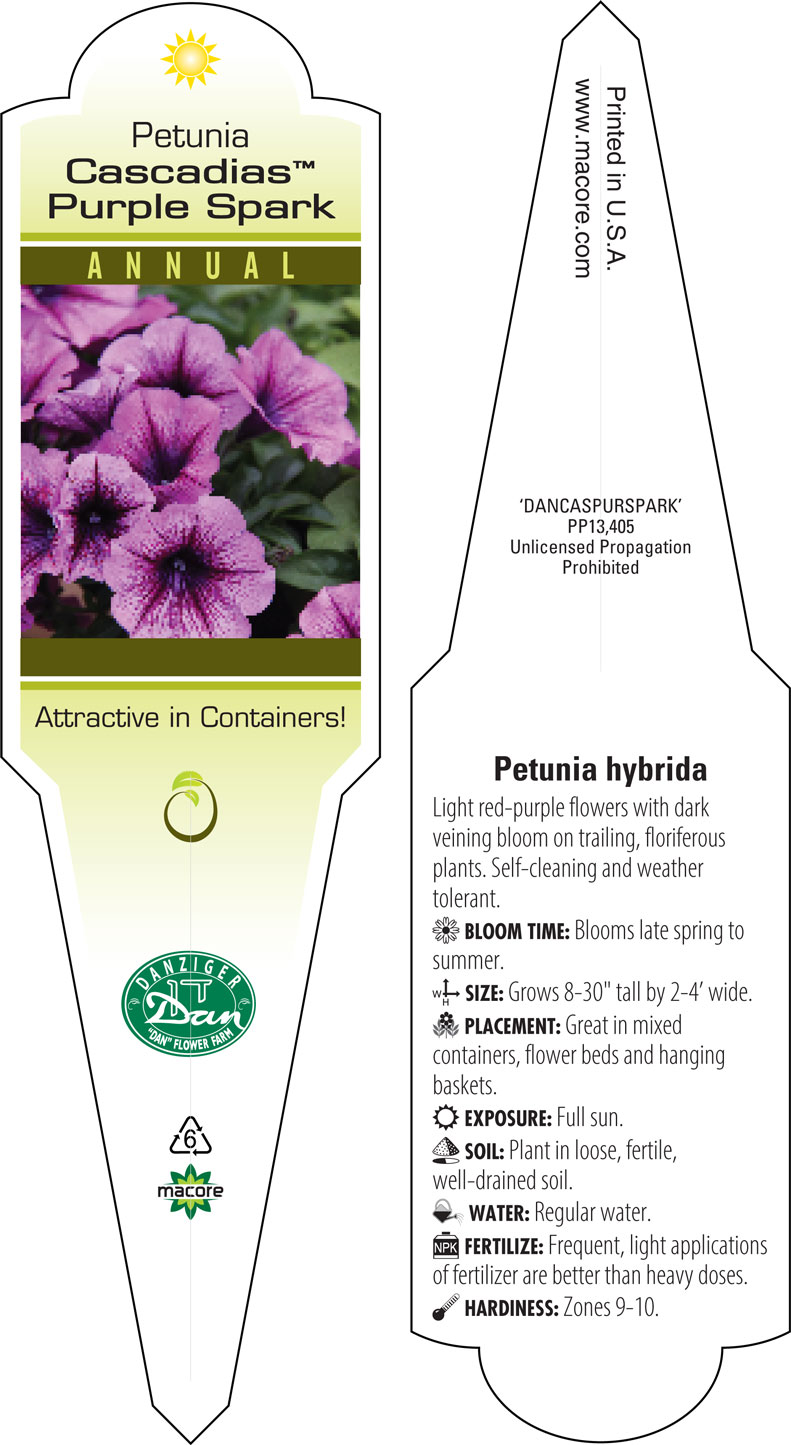 Petunia
Cascadias™
Purple Spark

ANNUAL

Attractive in Containers!

DANZIGER
Dan
"DAN" FLOWER FARM

6

macore

Printed in U.S.A.
www.macore.com

'DANCASPURSPARK'
PP13,405
Unlicensed Propagation
Prohibited

Petunia hybrida

Light red-purple flowers with dark veining bloom on trailing, floriferous plants. Self-cleaning and weather tolerant.

BLOOM TIME: Blooms late spring to summer.

W H SIZE: Grows 8-30" tall by 2-4' wide.

PLACEMENT: Great in mixed containers, flower beds and hanging baskets.

EXPOSURE: Full sun.

SOIL: Plant in loose, fertile, well-drained soil.

WATER: Regular water.

NPK FERTILIZE: Frequent, light applications of fertilizer are better than heavy doses.

HARDINESS: Zones 9-10.